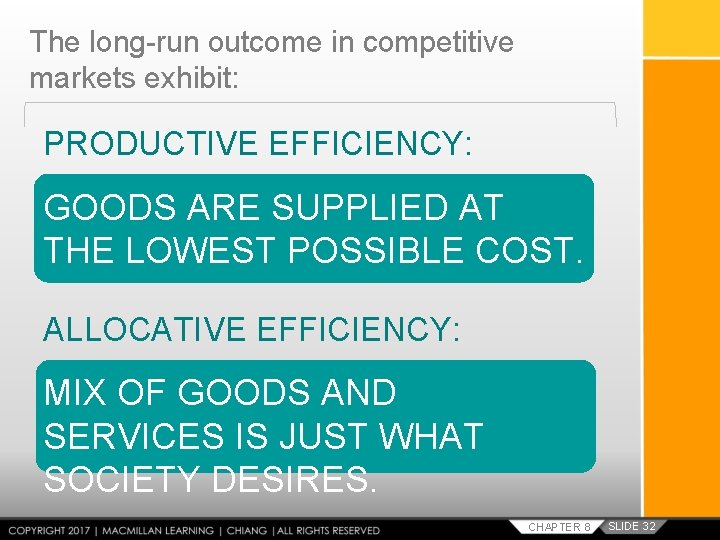 The long-run outcome in competitive markets exhibit:

PRODUCTIVE EFFICIENCY:

GOODS ARE SUPPLIED AT THE LOWEST POSSIBLE COST.

ALLOCATIVE EFFICIENCY:

MIX OF GOODS AND SERVICES IS JUST WHAT SOCIETY DESIRES.

COPYRIGHT 2017 | MACMILLAN LEARNING | CHIANG | ALL RIGHTS RESERVED

CHAPTER 8 SLIDE 32